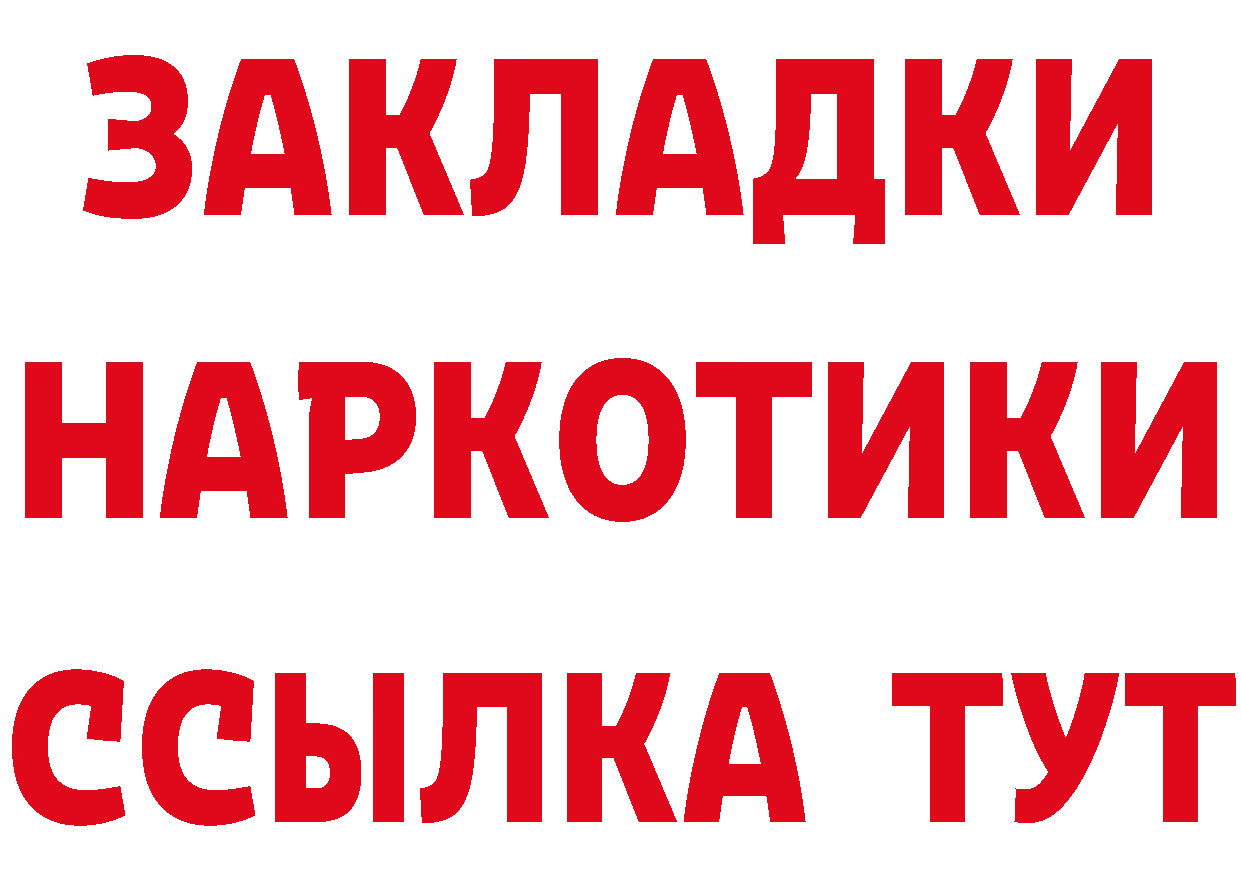 ЗАКЛАДКИ
НАРКОТИКИ
ССЫЛКА ТУТ